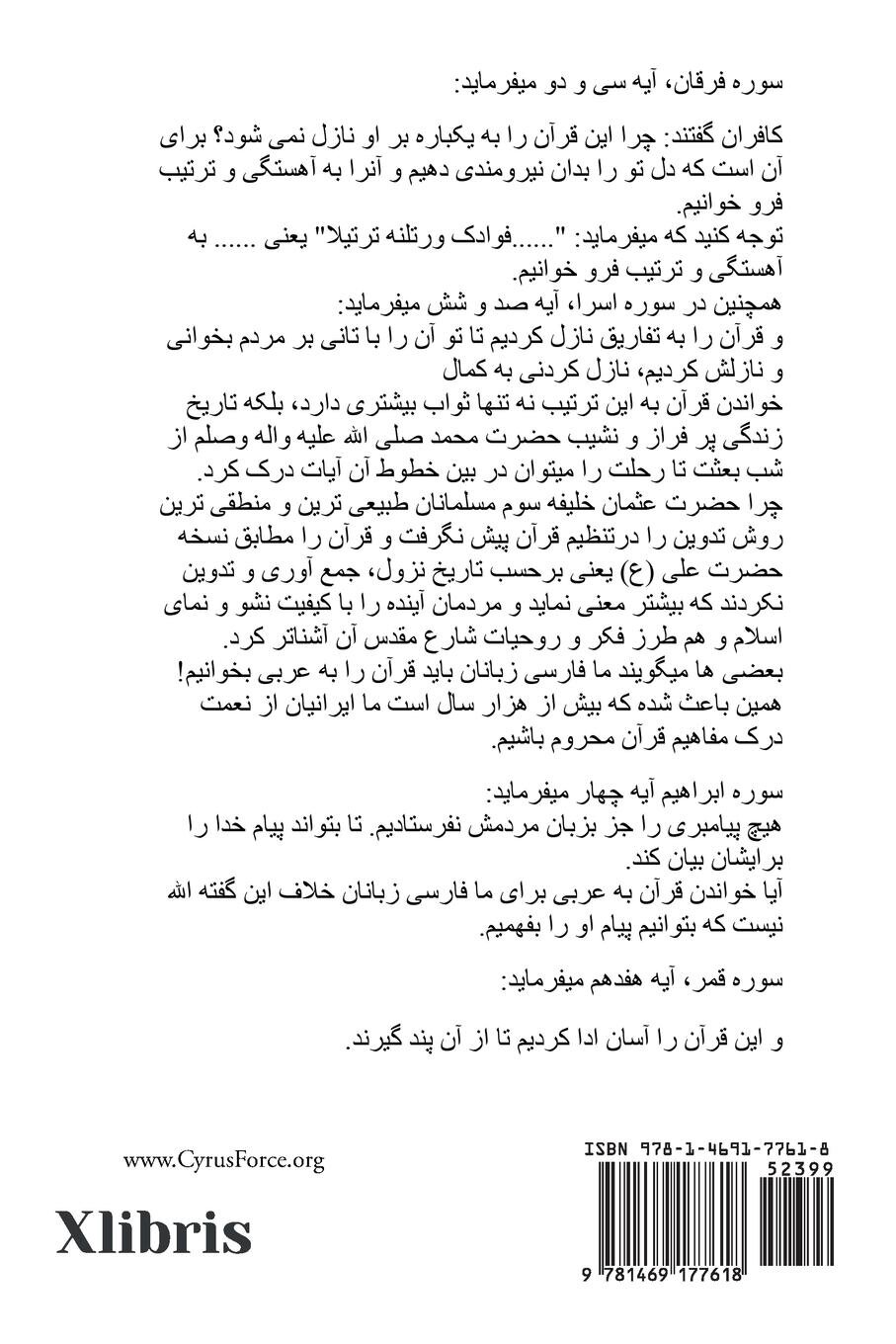 سوره فرقان، آیه سی و دو میفرماید:

کافران گفتند: چرا این قرآن را به یکباره بر او نازل نمی شود؟ برای آن است که دل تو را بدان نیرومندی دهیم و آنرا به آهستگی و ترتیب فرو خوانیم.
توجه کنید که میفرماید: "......فوادک ورتلنه ترتیلا" یعنی ...... به آهستگی و ترتیب فرو خوانیم.
همچنین در سوره اسرا، آیه صد و شش میفرماید:
و قرآن را به تفاریق نازل کردیم تا تو آن را با تانی بر مردم بخوانی و نازلش کردیم، نازل کردنی به کمال
خواندن قرآن به این ترتیب نه تنها ثواب بیشتری دارد، بلکه تاریخ زندگی پر فراز و نشیب حضرت محمد صلی الله علیه واله وصلم از شب بعثت تا رحلت را میتوان در بین خطوط آن آیات درک کرد.
چرا حضرت عثمان خلیفه سوم مسلمانان طبیعی ترین و منطقی ترین روش تدوین را درتنظیم قرآن پیش نگرفت و قرآن را مطابق نسخه حضرت علی (ع) یعنی برحسب تاریخ نزول، جمع آوری و تدوین نکردند که بیشتر معنی نماید و مردمان آینده را با کیفیت نشو و نمای اسلام و هم طرز فکر و روحیات شارع مقدس آن آشناتر کرد.
بعضی ها میگویند ما فارسی زبانان باید قرآن را به عربی بخوانیم!
همین باعث شده که بیش از هزار سال است ما ایرانیان از نعمت درک مفاهیم قرآن محروم باشیم.

سوره ابراهیم آیه چهار میفرماید:
هیچ پیامبری را جز بزبان مردمش نفرستادیم. تا بتواند پیام خدا را برایشان بیان کند.
آیا خواندن قرآن به عربی برای ما فارسی زبانان خلاف این گفته الله نیست که بتوانیم پیام او را بفهمیم.

سوره قمر، آیه هفدهم میفرماید:

و این قرآن را آسان ادا کردیم تا از آن پند گیرند.

www.CyrusForce.org

Xlibris

ISBN 978-1-4691-7761-8
52399
9 781469 177618